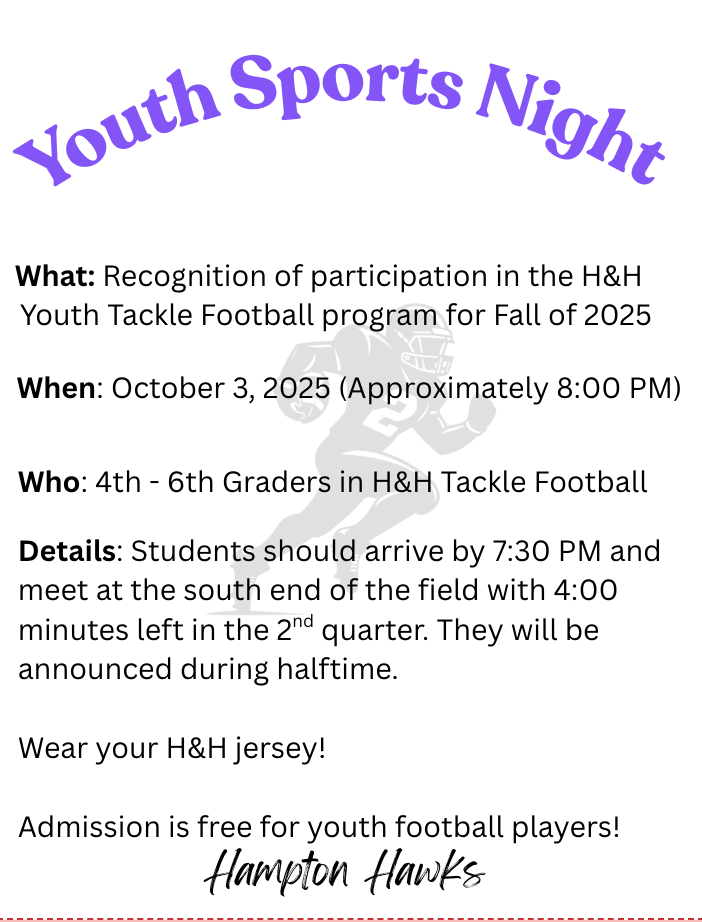 Youth Sports Night

What: Recognition of participation in the H&H Youth Tackle Football program for Fall of 2025

When: October 3, 2025 (Approximately 8:00 PM)

Who: 4th - 6th Graders in H&H Tackle Football

Details: Students should arrive by 7:30 PM and meet at the south end of the field with 4:00 minutes left in the 2nd quarter. They will be announced during halftime.

Wear your H&H jersey!

Admission is free for youth football players!

Hampton Hawks